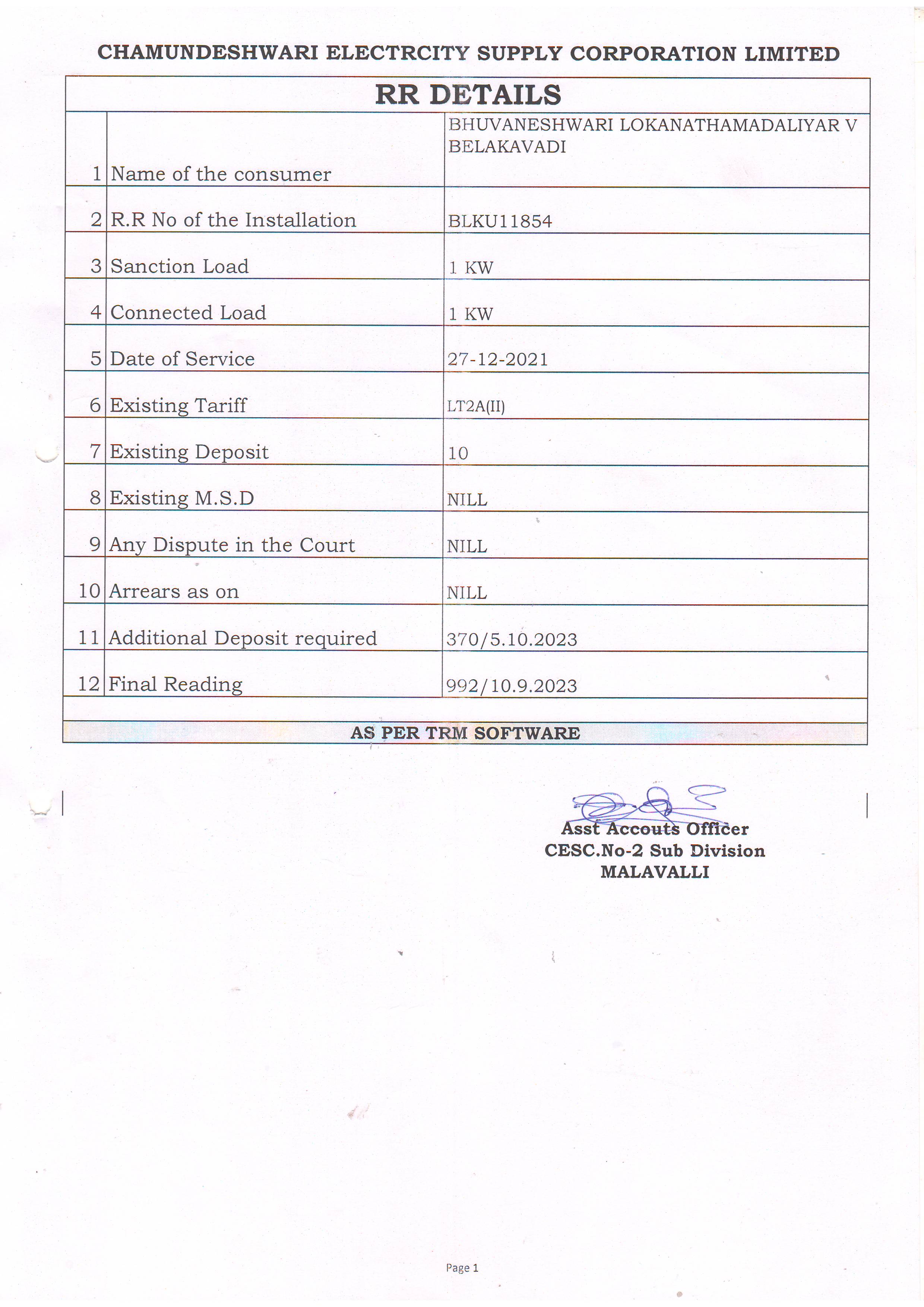 CHAMUNDESHWARI ELECTRCITY SUPPLY CORPORATION LIMITED

RR DETAILS

| | | |
|---|---|---|
| 1 | Name of the consumer | BHUVANESHWARI LOKANATHAMADALIYAR V BELAKAVADI |
| 2 | R.R No of the Installation | BLKU11854 |
| 3 | Sanction Load | 1 KW |
| 4 | Connected Load | 1 KW |
| 5 | Date of Service | 27-12-2021 |
| 6 | Existing Tariff | LT2A(II) |
| 7 | Existing Deposit | 10 |
| 8 | Existing M.S.D | NILL |
| 9 | Any Dispute in the Court | NILL |
| 10 | Arrears as on | NILL |
| 11 | Additional Deposit required | 370/5.10.2023 |
| 12 | Final Reading | 992/10.9.2023 |

AS PER TRM SOFTWARE

Asst Accouts Officer
CESC.No-2 Sub Division
MALAVALLI

Page 1